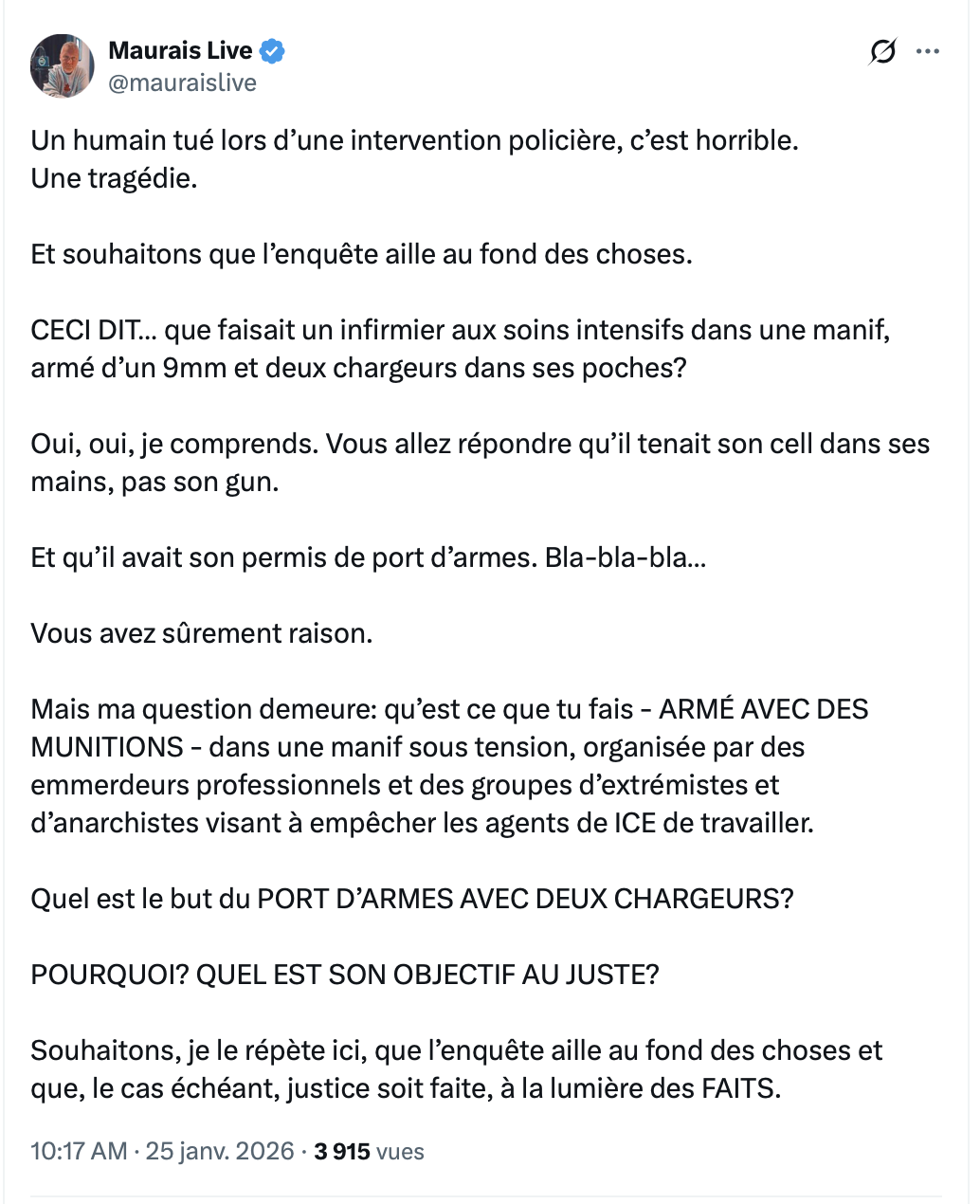 Maurais Live
@mauraislive

Un humain tué lors d'une intervention policière, c'est horrible.
Une tragédie.

Et souhaitons que l'enquête aille au fond des choses.

CECI DIT... que faisait un infirmier aux soins intensifs dans une manif, armé d'un 9mm et deux chargeurs dans ses poches?

Oui, oui, je comprends. Vous allez répondre qu'il tenait son cell dans ses mains, pas son gun.

Et qu'il avait son permis de port d'armes. Bla-bla-bla...

Vous avez sûrement raison.

Mais ma question demeure: qu'est ce que tu fais - ARMÉ AVEC DES MUNITIONS - dans une manif sous tension, organisée par des emmerdeurs professionnels et des groupes d'extrémistes et d'anarchistes visant à empêcher les agents de ICE de travailler.

Quel est le but du PORT D'ARMES AVEC DEUX CHARGEURS?

POURQUOI? QUEL EST SON OBJECTIF AU JUSTE?

Souhaitons, je le répète ici, que l'enquête aille au fond des choses et que, le cas échéant, justice soit faite, à la lumière des FAITS.

10:17 AM · 25 janv. 2026 · 3 915 vues